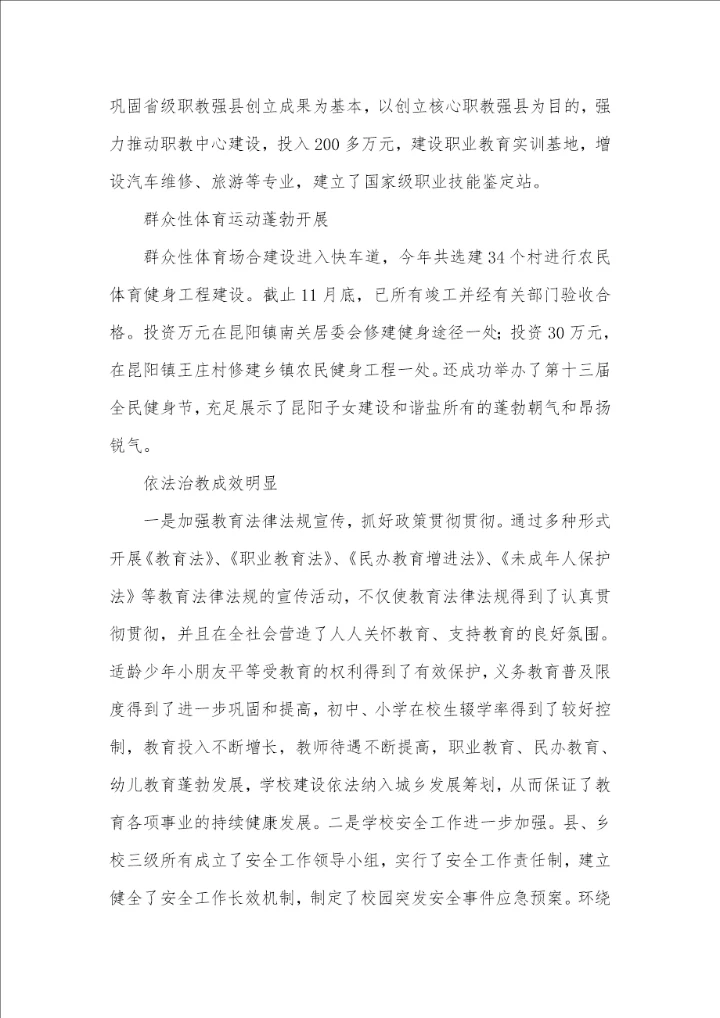 巩固省级职教强县创立成果为基本，以创立核心职教强县为目的，强力推动职教中心建设，投入200多万元，建设职业教育实训基地，增设汽车维修、旅游等专业，建立了国家级职业技能鉴定站。

群众性体育运动蓬勃开展

群众性体育场合建设进入快车道，今年共选建34个村进行农民体育健身工程建设。截止11月底，已所有竣工并经有关部门验收合格。投资万元在昆阳镇南关居委会修建健身途径一处；投资30万元，在昆阳镇王庄村修建乡镇农民健身工程一处。还成功举办了第十三届全民健身节，充足展示了昆阳子女建设和谐盐所有的蓬勃朝气和昂扬锐气。

依法治教成效明显

一是加强教育法律法规宣传，抓好政策贯彻贯彻。通过多种形式开展《教育法》、《职业教育法》、《民办教育增进法》、《未成年人保护法》等教育法律法规的宣传活动，不仅使教育法律法规得到了认真贯彻贯彻，并且在全社会营造了人人关怀教育、支持教育的良好氛围。适龄少年小朋友平等受教育的权利得到了有效保护，义务教育普及限度得到了进一步巩固和提高，初中、小学在校生辍学率得到了较好控制，教育投入不断增长，教师待遇不断提高，职业教育、民办教育、幼儿教育蓬勃发展，学校建设依法纳入城乡发展筹划，从而保证了教育各项事业的持续健康发展。二是学校安全工作进一步加强。县、乡校三级所有成立了安全工作领导小组，实行了安全工作责任制，建立健全了安全工作长效机制，制定了校园突发安全事件应急预案。环绕